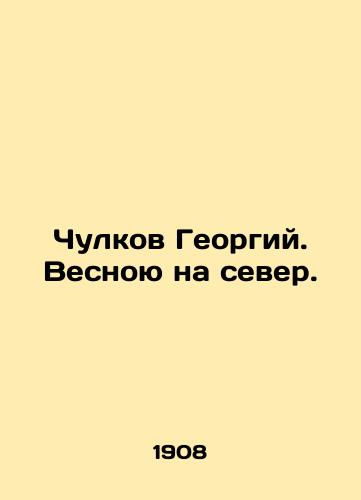 Чулков Георгий. Весною на север.

1908